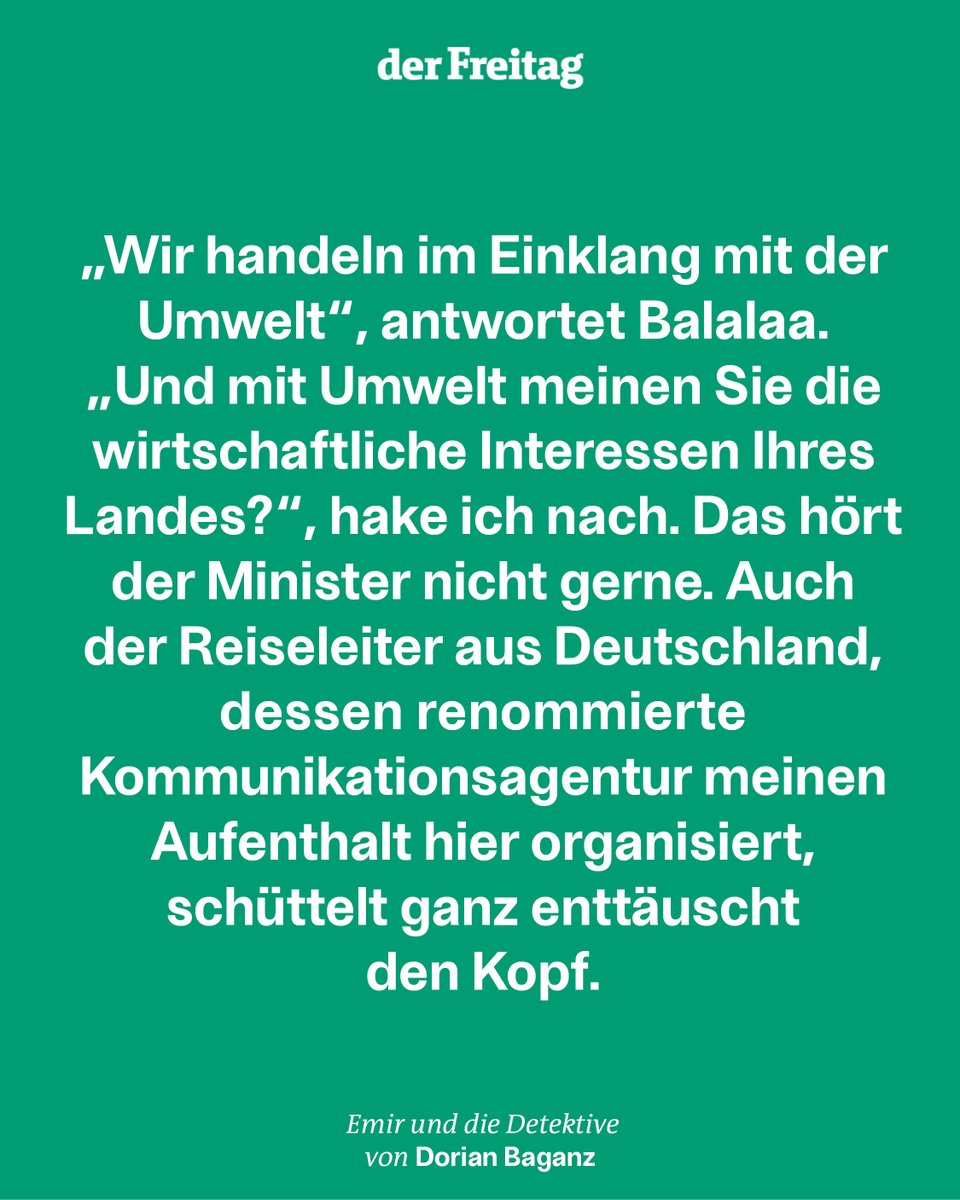 der Freitag

„Wir handeln im Einklang mit der Umwelt“, antwortet Balalaa. „Und mit Umwelt meinen Sie die wirtschaftliche Interessen Ihres Landes?“, hake ich nach. Das hört der Minister nicht gerne. Auch der Reiseleiter aus Deutschland, dessen renommierte Kommunikationsagentur meinen Aufenthalt hier organisiert, schüttelt ganz enttäuscht den Kopf.

Emir und die Detektive
von Dorian Baganz